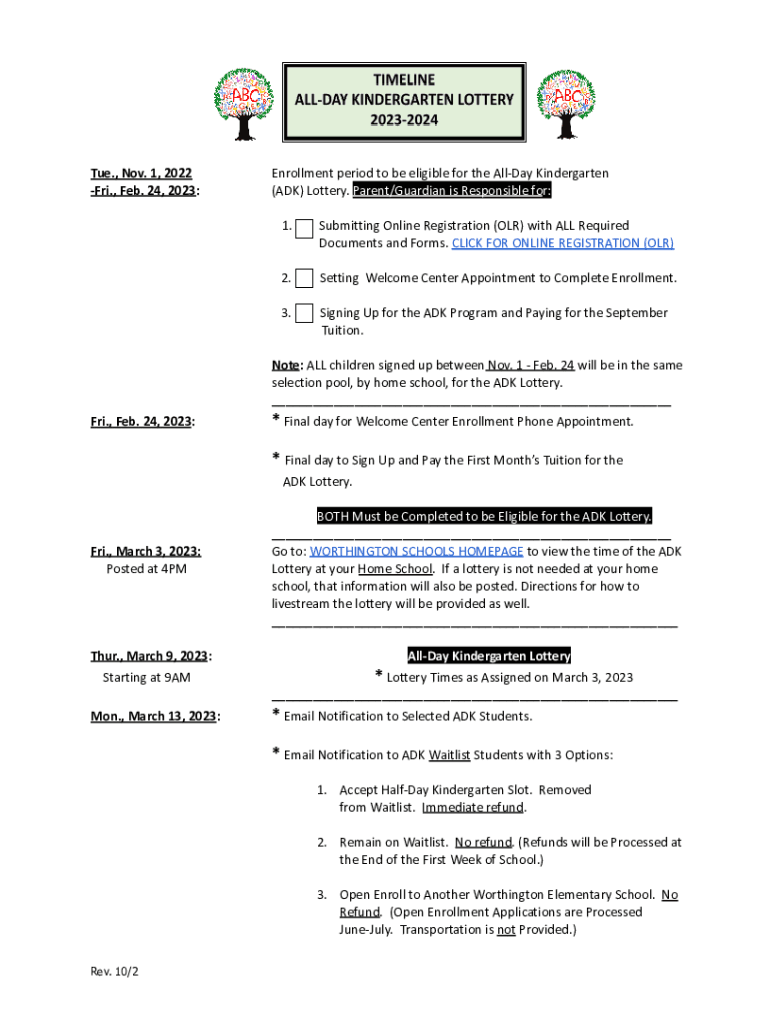 ABC

TIMELINE
ALL-DAY KINDERGARTEN LOTTERY
2023-2024

ABC

Tue., Nov. 1, 2022
-Fri., Feb. 24, 2023:

Enrollment period to be eligible for the All-Day Kindergarten (ADK) Lottery. Parent/Guardian is Responsible for:

1. Submitting Online Registration (OLR) with ALL Required Documents and Forms. CLICK FOR ONLINE REGISTRATION (OLR)

2. Setting Welcome Center Appointment to Complete Enrollment.

3. Signing Up for the ADK Program and Paying for the September Tuition.

Note: ALL children signed up between Nov. 1 - Feb. 24 will be in the same selection pool, by home school, for the ADK Lottery.

Fri., Feb. 24, 2023:

* Final day for Welcome Center Enrollment Phone Appointment.

* Final day to Sign Up and Pay the First Month's Tuition for the ADK Lottery.

BOTH Must be Completed to be Eligible for the ADK Lottery.

Fri., March 3, 2023:
Posted at 4PM

Go to: WORTHINGTON SCHOOLS HOMEPAGE to view the time of the ADK Lottery at your Home School. If a lottery is not needed at your home school, that information will also be posted. Directions for how to livestream the lottery will be provided as well.

Thur., March 9, 2023:
Starting at 9AM

All-Day Kindergarten Lottery
* Lottery Times as Assigned on March 3, 2023

Mon., March 13, 2023:

* Email Notification to Selected ADK Students.

* Email Notification to ADK Waitlist Students with 3 Options:

1. Accept Half-Day Kindergarten Slot. Removed from Waitlist. Immediate refund.

2. Remain on Waitlist. No refund. (Refunds will be Processed at the End of the First Week of School.)

3. Open Enroll to Another Worthington Elementary School. No Refund. (Open Enrollment Applications are Processed June-July. Transportation is not Provided.)

Rev. 10/2